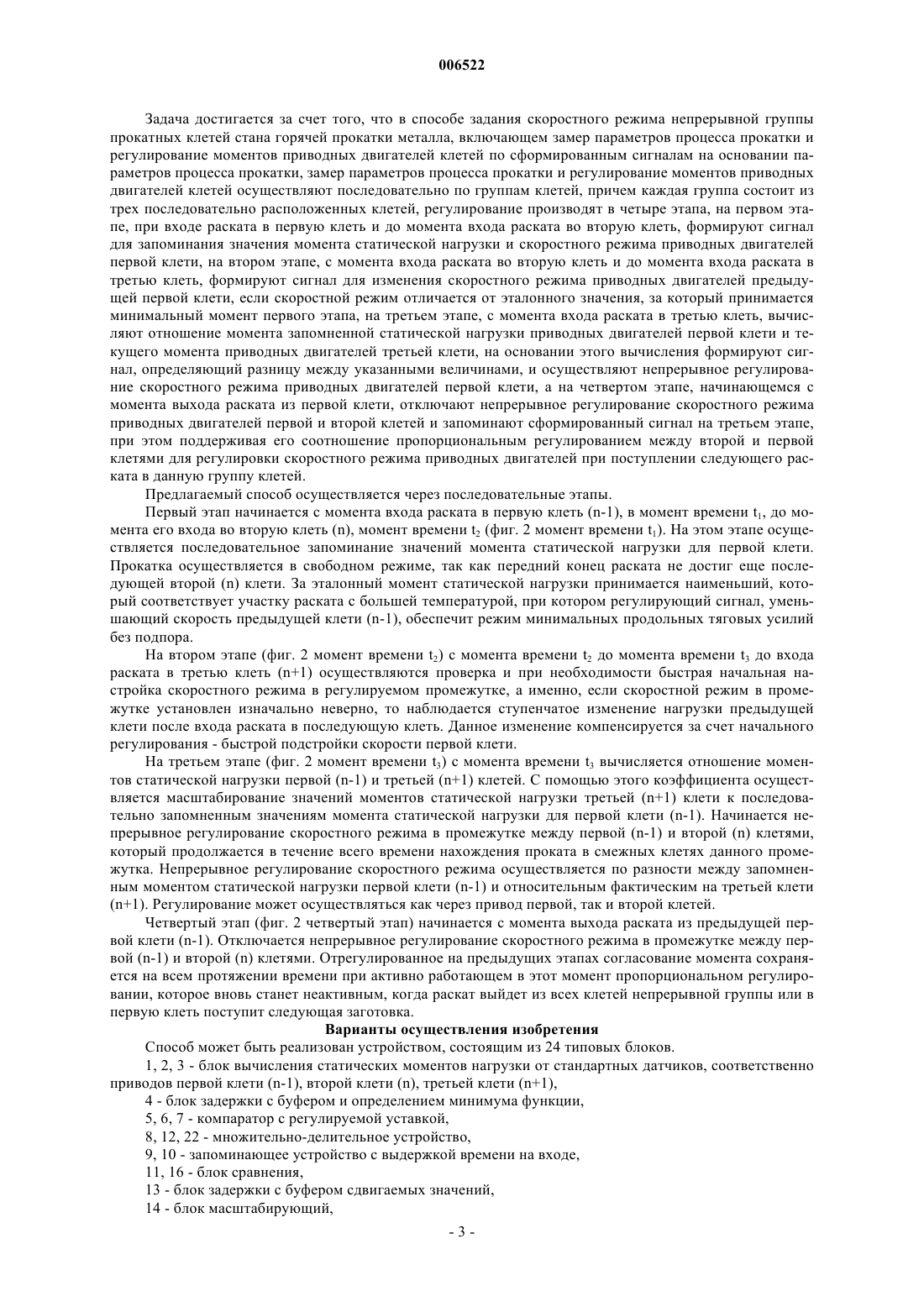 006522

Задача достигается за счет того, что в способе задания скоростного режима непрерывной группы прокатных клетей стана горячей прокатки металла, включающем замер параметров процесса прокатки и регулирование моментов приводных двигателей клетей по сформированным сигналам на основании параметров процесса прокатки, замер параметров процесса прокатки и регулирование моментов приводных двигателей клетей осуществляют последовательно по группам клетей, причем каждая группа состоит из трех последовательно расположенных клетей, регулирование производят в четыре этапа, на первом этапе, при входе раската в первую клеть и до момента входа раската во вторую клеть, формируют сигнал для запоминания значения момента статической нагрузки и скоростного режима приводных двигателей первой клети, на втором этапе, с момента входа раската во вторую клеть и до момента входа раската в третью клеть, формируют сигнал для изменения скоростного режима приводных двигателей предыдущей первой клети, если скоростной режим отличается от эталонного значения, за который принимается минимальный момент первого этапа, на третьем этапе, с момента входа раската в третью клеть, вычисляют отношение момента запомненной статической нагрузки приводных двигателей первой клети и текущего момента приводных двигателей третьей клети, на основании этого вычисления формируют сигнал, определяющий разницу между указанными величинами, и осуществляют непрерывное регулирование скоростного режима приводных двигателей первой клети, а на четвертом этапе, начинающемся с момента выхода раската из первой клети, отключают непрерывное регулирование скоростного режима приводных двигателей первой и второй клетей и запоминают сформированный сигнал на третьем этапе, при этом поддерживая его соотношение пропорциональным регулированием между второй и первой клетями для регулировки скоростного режима приводных двигателей при поступлении следующего раската в данную группу клетей.

Предлагаемый способ осуществляется через последовательные этапы.

Первый этап начинается с момента входа раската в первую клеть (n-1), в момент времени $t_1$, до момента его входа во вторую клеть (n), момент времени $t_2$ (фиг. 2 момент времени $t_1$). На этом этапе осуществляется последовательное запоминание значений момента статической нагрузки для первой клети. Прокатка осуществляется в свободном режиме, так как передний конец раската не достиг еще последующей второй (n) клети. За эталонный момент статической нагрузки принимается наименьший, который соответствует участку раската с большей температурой, при котором регулирующий сигнал, уменьшающий скорость предыдущей клети (n-1), обеспечит режим минимальных продольных тяговых усилий без подпора.

На втором этапе (фиг. 2 момент времени $t_2$) с момента времени $t_2$ до момента времени $t_3$ до входа раската в третью клеть (n+1) осуществляются проверка и при необходимости быстрая начальная настройка скоростного режима в регулируемом промежутке, а именно, если скоростной режим в промежутке установлен изначально неверно, то наблюдается ступенчатое изменение нагрузки предыдущей клети после входа раската в последующую клеть. Данное изменение компенсируется за счет начального регулирования - быстрой подстройки скорости первой клети.

На третьем этапе (фиг. 2 момент времени $t_3$) с момента времени $t_3$ вычисляется отношение моментов статической нагрузки первой (n-1) и третьей (n+1) клетей. С помощью этого коэффициента осуществляется масштабирование значений моментов статической нагрузки третьей (n+1) клети к последовательно запомненным значениям момента статической нагрузки для первой клети (n-1). Начинается непрерывное регулирование скоростного режима в промежутке между первой (n-1) и второй (n) клетями, который продолжается в течение всего времени нахождения проката в смежных клетях данного промежутка. Непрерывное регулирование скоростного режима осуществляется по разности между запомненным моментом статической нагрузки первой клети (n-1) и относительным фактическим на третьей клети (n+1). Регулирование может осуществляться как через привод первой, так и второй клетей.

Четвертый этап (фиг. 2 четвертый этап) начинается с момента выхода раската из предыдущей первой клети (n-1). Отключается непрерывное регулирование скоростного режима в промежутке между первой (n-1) и второй (n) клетями. Отрегулированное на предыдущих этапах согласование момента сохраняется на всем протяжении времени при активно работающем в этот момент пропорциональном регулировании, которое вновь станет неактивным, когда раскат выйдет из всех клетей непрерывной группы или в первую клеть поступит следующая заготовка.

Варианты осуществления изобретения

Способ может быть реализован устройством, состоящим из 24 типовых блоков.

1, 2, 3 - блок вычисления статических моментов нагрузки от стандартных датчиков, соответственно приводов первой клети (n-1), второй клети (n), третьей клети (n+1),

4 - блок задержки с буфером и определением минимума функции,

5, 6, 7 - компаратор с регулируемой уставкой,

8, 12, 22 - множительно-делительное устройство,

9, 10 - запоминающее устройство с выдержкой времени на входе,

11, 16 - блок сравнения,

13 - блок задержки с буфером сдвигаемых значений,

14 - блок масштабирующий,

- 3 -